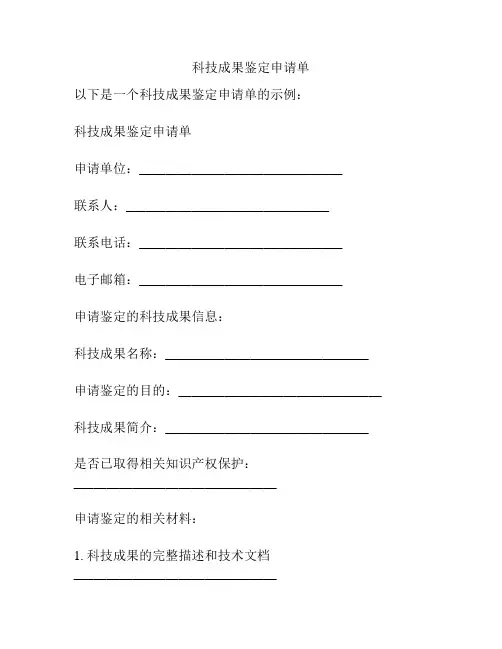 科技成果鉴定申请单

以下是一个科技成果鉴定申请单的示例：

科技成果鉴定申请单

申请单位：______________________________

联系人：______________________________

联系电话：______________________________

电子邮箱：______________________________

申请鉴定的科技成果信息：

科技成果名称：______________________________

申请鉴定的目的：______________________________

科技成果简介：______________________________

是否已取得相关知识产权保护：
______________________________

申请鉴定的相关材料：

1. 科技成果的完整描述和技术文档
______________________________